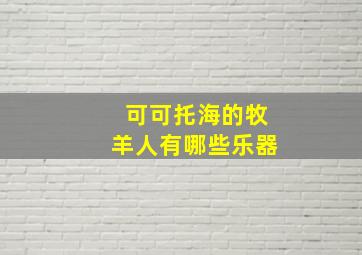 可可托海的牧羊人有哪些乐器